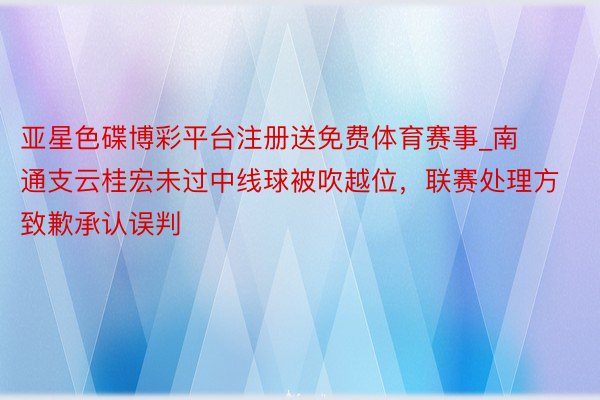 亚星色碟博彩平台注册送免费体育赛事_南通支云桂宏未过中线球被吹越位，联赛处理方致歉承认误判